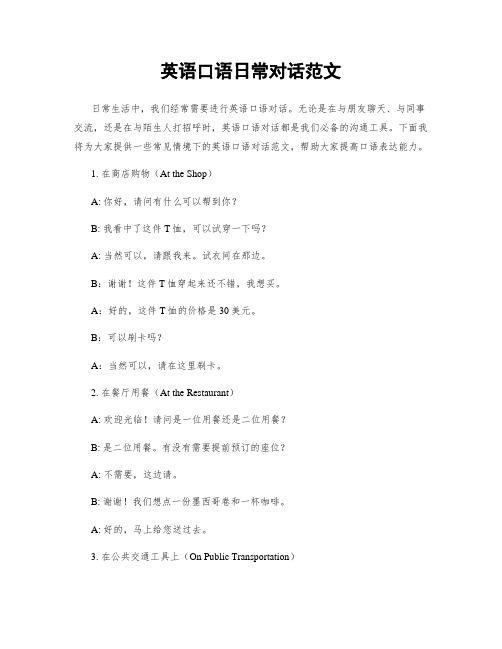 英语口语日常对话范文

日常生活中，我们经常需要进行英语口语对话。无论是在与朋友聊天、与同事交流，还是在与陌生人打招呼时，英语口语对话都是我们必备的沟通工具。下面我将为大家提供一些常见情境下的英语口语对话范文，帮助大家提高口语表达能力。

1. 在商店购物（At the Shop）

A: 你好，请问有什么可以帮到你？

B: 我看中了这件T恤，可以试穿一下吗？

A: 当然可以，请跟我来。试衣间在那边。

B：谢谢！这件T恤穿起来还不错，我想买。

A：好的，这件T恤的价格是30美元。

B：可以刷卡吗？

A：当然可以，请在这里刷卡。

2. 在餐厅用餐（At the Restaurant）

A: 欢迎光临！请问是一位用餐还是二位用餐？

B: 是二位用餐。有没有需要提前预订的座位？

A: 不需要，这边请。

B: 谢谢！我们想点一份墨西哥卷和一杯咖啡。

A: 好的，马上给您送过去。

3. 在公共交通工具上（On Public Transportation）